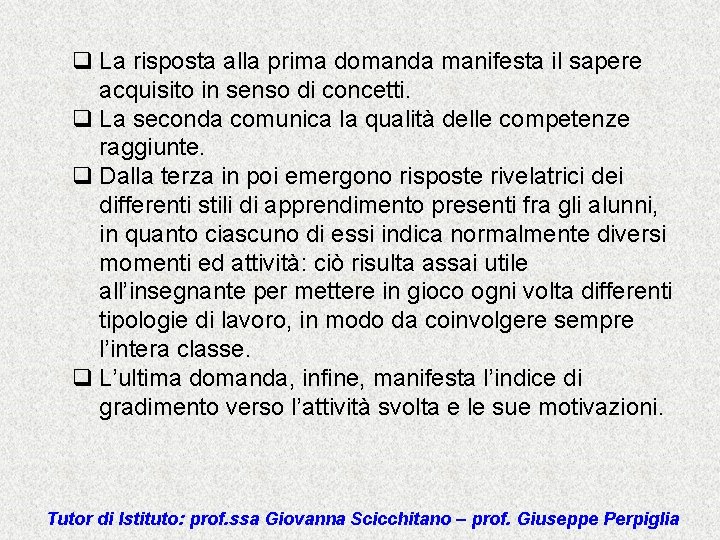 ❑ La risposta alla prima domanda manifesta il sapere acquisito in senso di concetti.
❑ La seconda comunica la qualità delle competenze raggiunte.
❑ Dalla terza in poi emergono risposte rivelatrici dei differenti stili di apprendimento presenti fra gli alunni, in quanto ciascuno di essi indica normalmente diversi momenti ed attività: ciò risulta assai utile all'insegnante per mettere in gioco ogni volta differenti tipologie di lavoro, in modo da coinvolgere sempre l'intera classe.
❑ L'ultima domanda, infine, manifesta l'indice di gradimento verso l'attività svolta e le sue motivazioni.

Tutor di Istituto: prof.ssa Giovanna Scicchitano – prof. Giuseppe Perpiglia